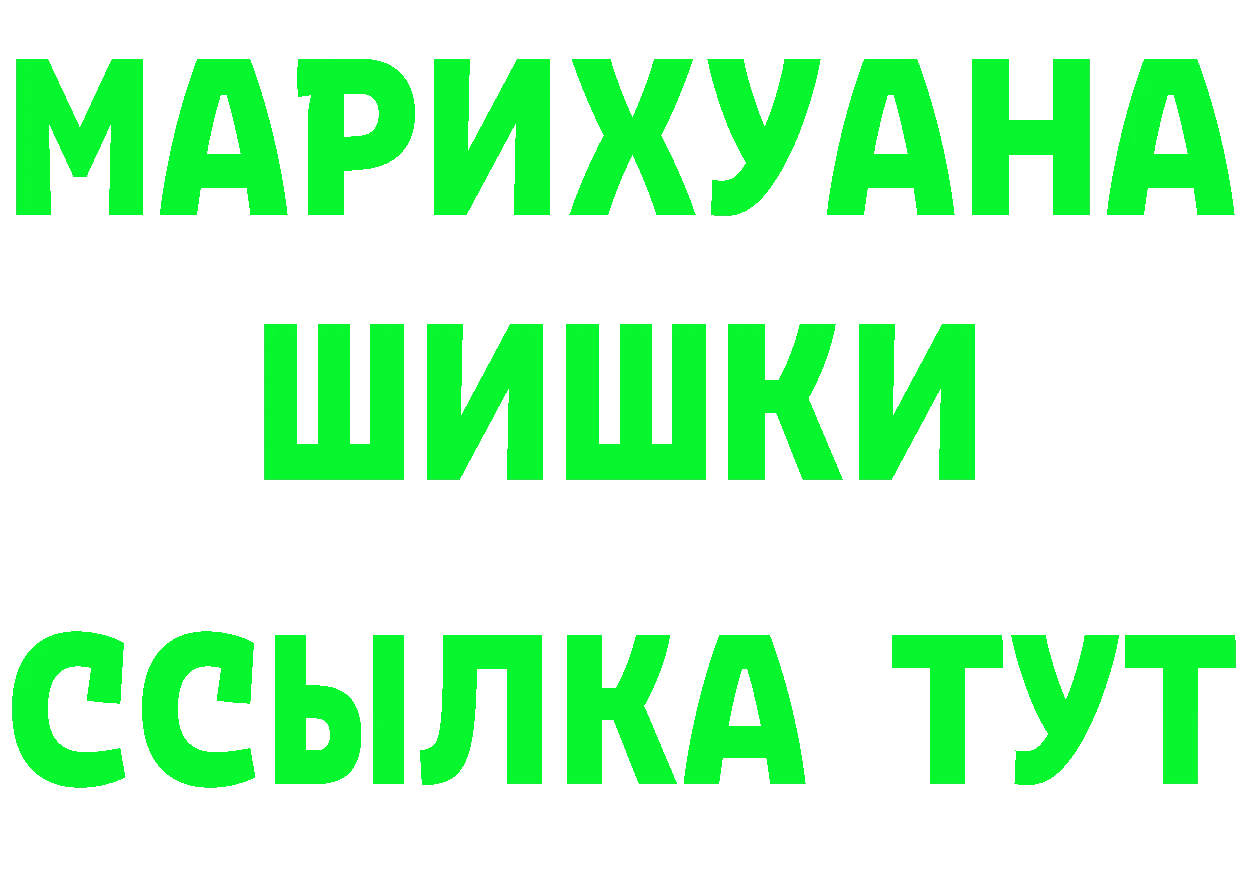 МАРИХУАНА
ШИШКИ
ССЫЛКА ТУТ